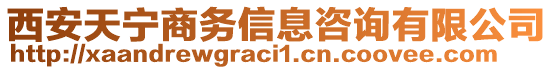 西安天宁商务信息咨询有限公司
http://xaandrewgraci1.cn.coovee.com